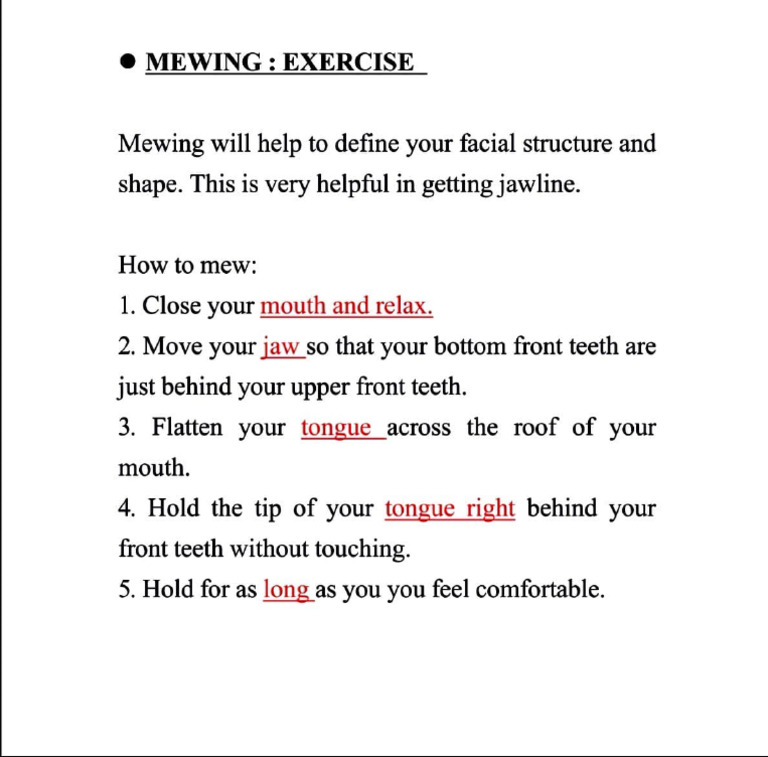 • MEWING : EXERCISE

Mewing will help to define your facial structure and shape. This is very helpful in getting jawline.

How to mew:
1. Close your mouth and relax.
2. Move your jaw so that your bottom front teeth are just behind your upper front teeth.
3. Flatten your tongue across the roof of your mouth.
4. Hold the tip of your tongue right behind your front teeth without touching.
5. Hold for as long as you you feel comfortable.